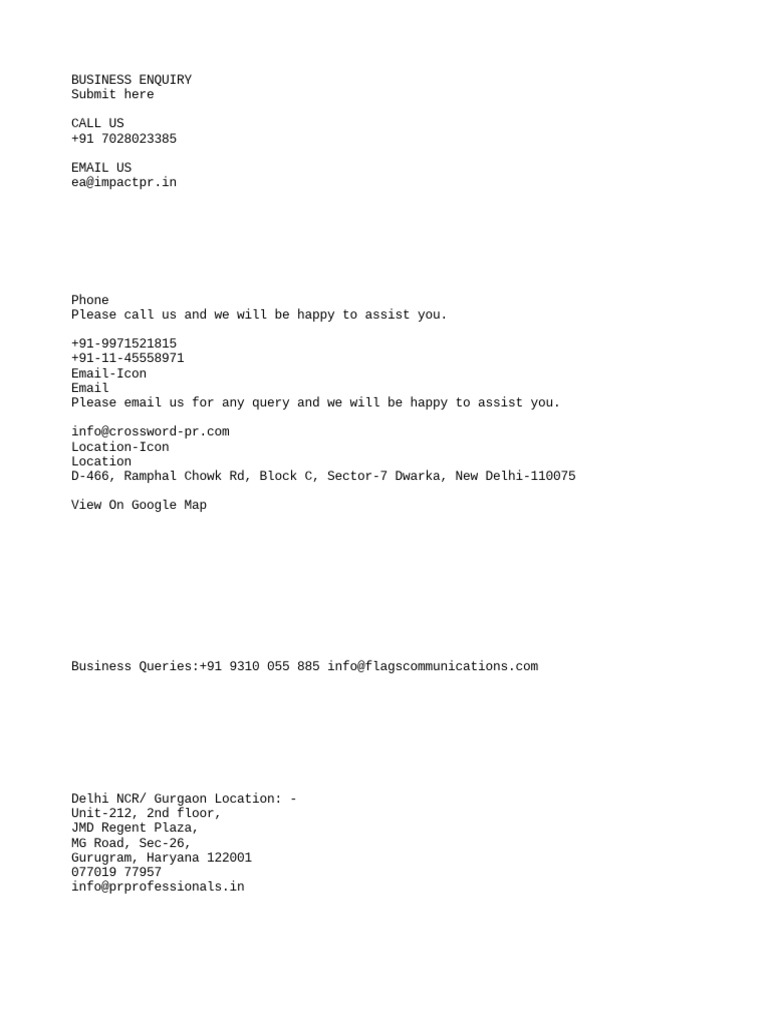 BUSINESS ENQUIRY
Submit here

CALL US
+91 7028023385

EMAIL US
ea@impactpr.in

Phone
Please call us and we will be happy to assist you.

+91-9971521815
+91-11-45558971
Email-Icon
Email
Please email us for any query and we will be happy to assist you.

info@crossword-pr.com
Location-Icon
Location
D-466, Ramphal Chowk Rd, Block C, Sector-7 Dwarka, New Delhi-110075

View On Google Map

Business Queries:+91 9310 055 885 info@flagscommunications.com

Delhi NCR/ Gurgaon Location: -
Unit-212, 2nd floor,
JMD Regent Plaza,
MG Road, Sec-26,
Gurugram, Haryana 122001
077019 77957
info@prprofessionals.in